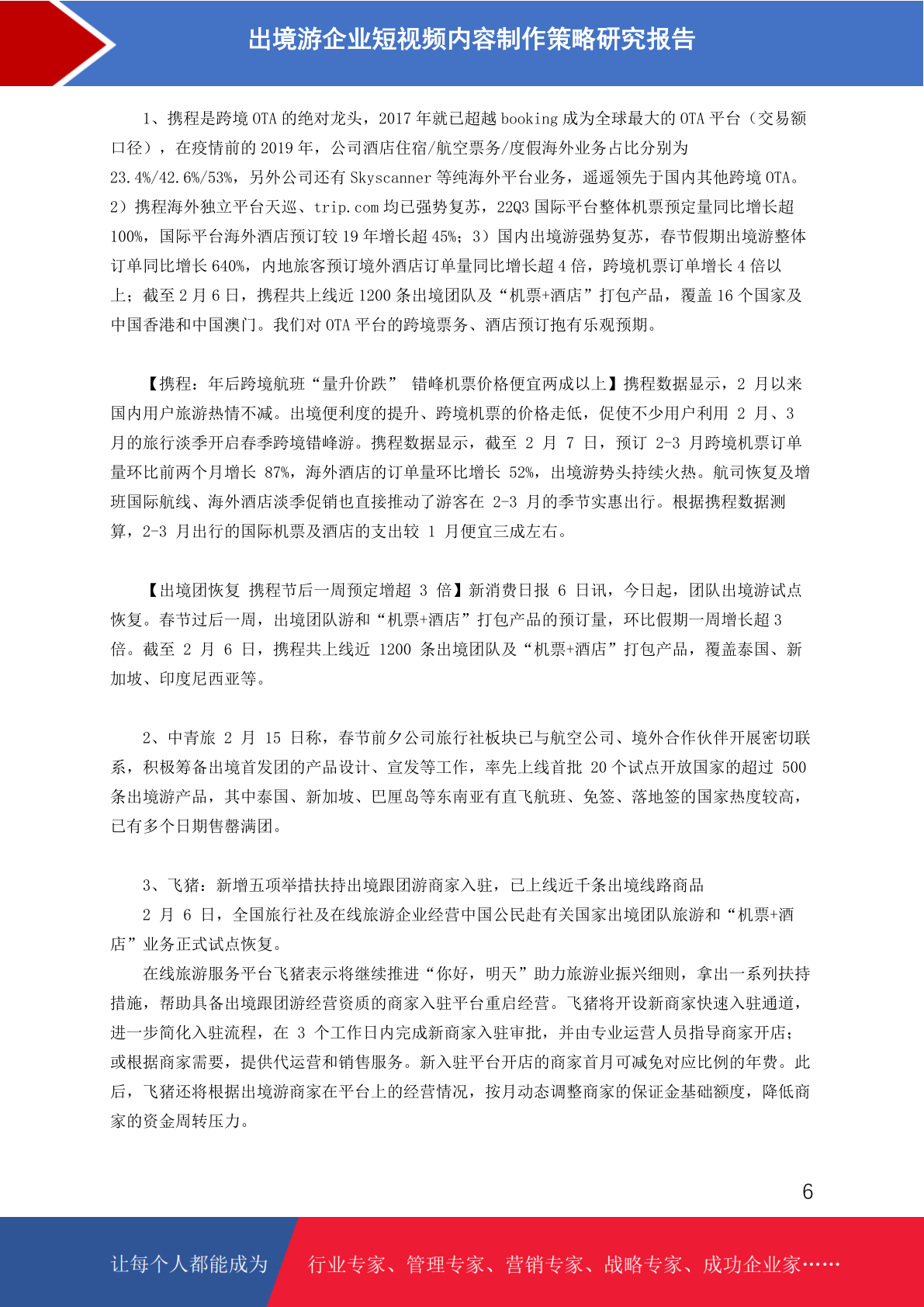 出境游企业短视频内容制作策略研究报告

1、携程是跨境 OTA 的绝对龙头，2017 年就已超越 booking 成为全球最大的 OTA 平台（交易额口径），在疫情前的 2019 年，公司酒店住宿/航空票务/度假海外业务占比分别为 23.4%/42.6%/53%，另外公司还有 Skyscanner 等纯海外平台业务，遥遥领先于国内其他跨境 OTA。2）携程海外独立平台天巡、trip.com 均已强势复苏，22Q3 国际平台整体机票预定量同比增长超 100%，国际平台海外酒店预订较 19 年增长超 45%；3）国内出境游强势复苏，春节假期出境游整体订单同比增长 640%，内地旅客预订境外酒店订单量同比增长超 4 倍，跨境机票订单增长 4 倍以上；截至 2 月 6 日，携程共上线近 1200 条出境团队及“机票+酒店”打包产品，覆盖 16 个国家及中国香港和中国澳门。我们对 OTA 平台的跨境票务、酒店预订抱有乐观预期。

【携程：年后跨境航班“量升价跌” 错峰机票价格便宜两成以上】携程数据显示，2 月以来国内用户旅游热情不减。出境便利度的提升、跨境机票的价格走低，促使不少用户利用 2 月、3 月的旅行淡季开启春季跨境错峰游。携程数据显示，截至 2 月 7 日，预订 2-3 月跨境机票订单量环比前两个月增长 87%，海外酒店的订单量环比增长 52%，出境游势头持续火热。航司恢复及增班国际航线、海外酒店淡季促销也直接推动了游客在 2-3 月的季节实惠出行。根据携程数据测算，2-3 月出行的国际机票及酒店的支出较 1 月便宜三成左右。

【出境团恢复 携程节后一周预定增超 3 倍】新消费日报 6 日讯，今日起，团队出境游试点恢复。春节过后一周，出境团队游和“机票+酒店”打包产品的预订量，环比假期一周增长超 3 倍。截至 2 月 6 日，携程共上线近 1200 条出境团队及“机票+酒店”打包产品，覆盖泰国、新加坡、印度尼西亚等。

2、中青旅 2 月 15 日称，春节前夕公司旅行社板块已与航空公司、境外合作伙伴开展密切联系，积极筹备出境首发团的产品设计、宣发等工作，率先上线首批 20 个试点开放国家的超过 500 条出境游产品，其中泰国、新加坡、巴厘岛等东南亚有直飞航班、免签、落地签的国家热度较高，已有多个日期售罄满团。

3、飞猪：新增五项举措扶持出境跟团游商家入驻，已上线近千条出境线路商品
2 月 6 日，全国旅行社及在线旅游企业经营中国公民赴有关国家出境团队旅游和“机票+酒店”业务正式试点恢复。
在线旅游服务平台飞猪表示将继续推进“你好，明天”助力旅游业振兴细则，拿出一系列扶持措施，帮助具备出境跟团游经营资质的商家入驻平台重启经营。飞猪将开设新商家快速入驻通道，进一步简化入驻流程，在 3 个工作日内完成新商家入驻审批，并由专业运营人员指导商家开店；或根据商家需要，提供代运营和销售服务。新入驻平台开店的商家首月可减免对应比例的年费。此后，飞猪还将根据出境游商家在平台上的经营情况，按月动态调整商家的保证金基础额度，降低商家的资金周转压力。

6

让每个人都能成为 行业专家、管理专家、营销专家、战略专家、成功企业家……